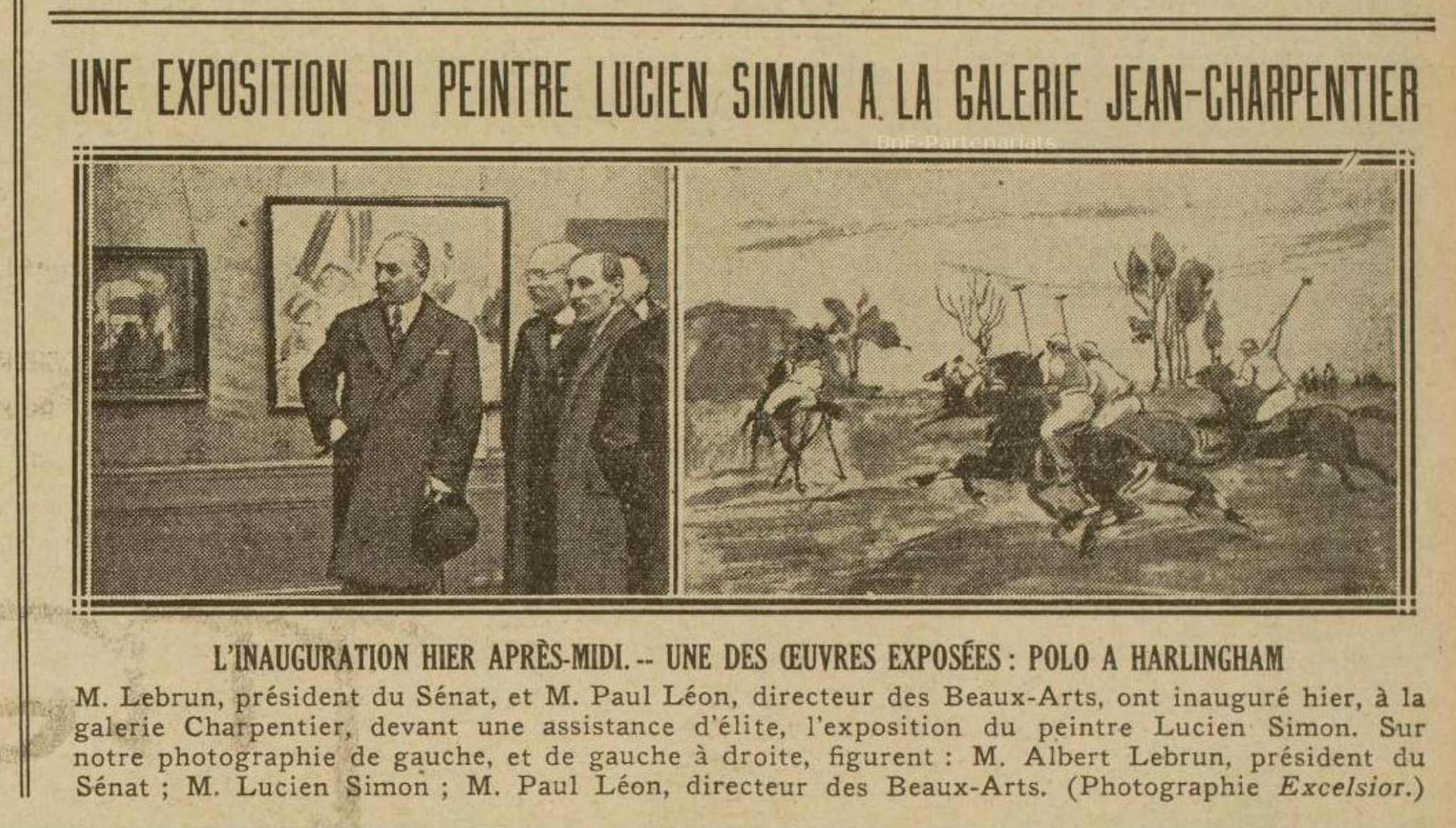 UNE EXPOSITION DU PEINTRE LUCIEN SIMON A LA GALERIE JEAN-CHARPENTIER

BnF-Partenariats

L'INAUGURATION HIER APRÈS-MIDI. -- UNE DES ŒUVRES EXPOSÉES : POLO A HARLINGHAM

M. Lebrun, président du Sénat, et M. Paul Léon, directeur des Beaux-Arts, ont inauguré hier, à la galerie Charpentier, devant une assistance d'élite, l'exposition du peintre Lucien Simon. Sur notre photographie de gauche, et de gauche à droite, figurent : M. Albert Lebrun, président du Sénat ; M. Lucien Simon ; M. Paul Léon, directeur des Beaux-Arts. (Photographie Excelsior.)